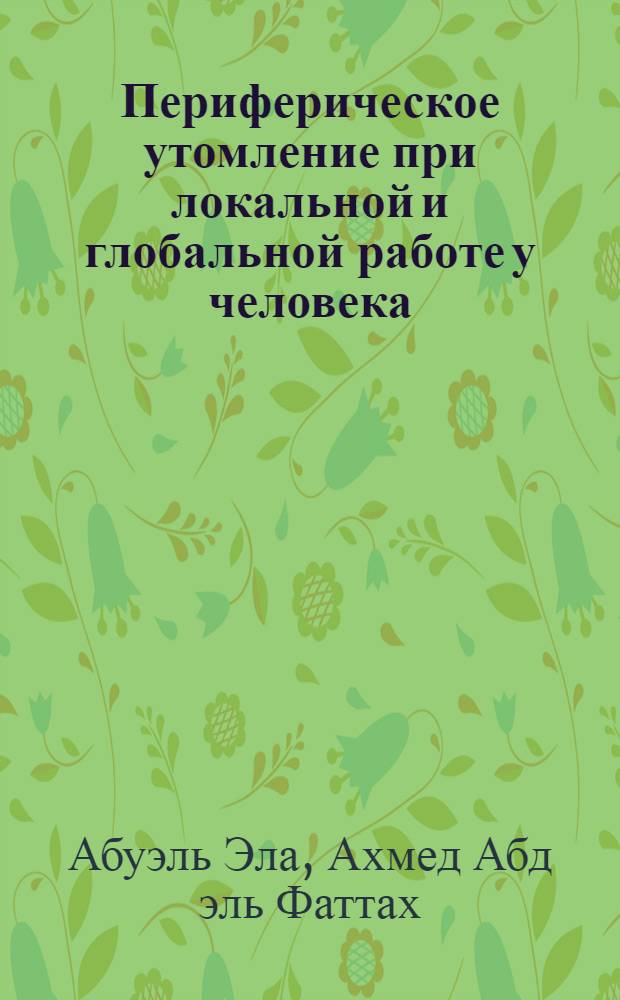 Периферическое утомление при локальной и глобальной работе у человека

Абуэль Эла, Ахмед Абд эль Фаттах